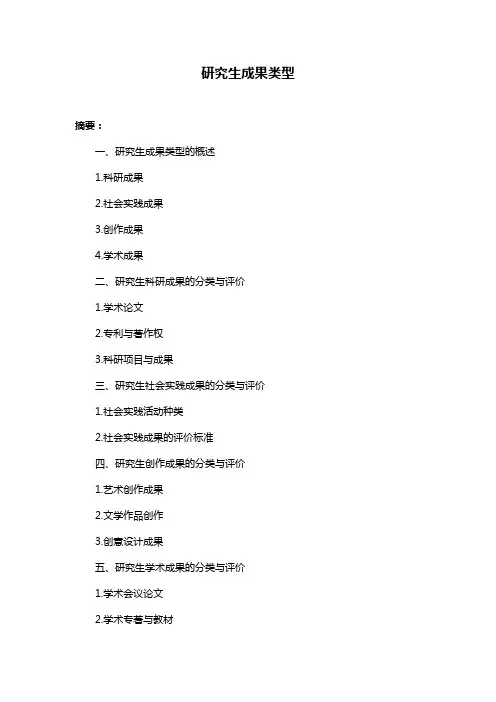 研究生成果类型

摘要：

一、研究生成果类型的概述

1.科研成果

2.社会实践成果

3.创作成果

4.学术成果

二、研究生科研成果的分类与评价

1.学术论文

2.专利与著作权

3.科研项目与成果

三、研究生社会实践成果的分类与评价

1.社会实践活动种类

2.社会实践成果的评价标准

四、研究生创作成果的分类与评价

1.艺术创作成果

2.文学作品创作

3.创意设计成果

五、研究生学术成果的分类与评价

1.学术会议论文

2.学术专著与教材